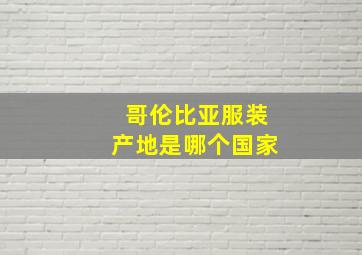 哥伦比亚服装
产地是哪个国家